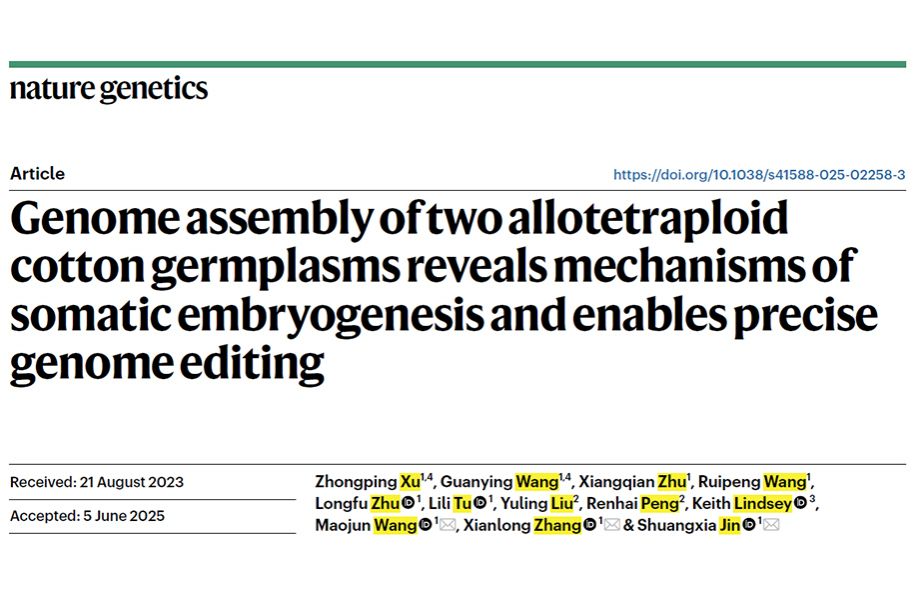 nature genetics

Article

https://doi.org/10.1038/s41588-025-02258-3

Genome assembly of two allotetraploid cotton germplasms reveals mechanisms of somatic embryogenesis and enables precise genome editing

Received: 21 August 2023

Accepted: 5 June 2025

Zhongping Xu$^{1,4}$, Guanying Wang$^{1,4}$, Xiangqian Zhu$^{1}$, Ruipeng Wang$^{1}$, Longfu Zhu$^{1}$, Lili Tu$^{1}$, Yuling Liu$^{2}$, Renhai Peng$^{2}$, Keith Lindsey$^{3}$, Maojun Wang$^{1}$, Xianlong Zhang$^{1}$ & Shuangxia Jin$^{1}$